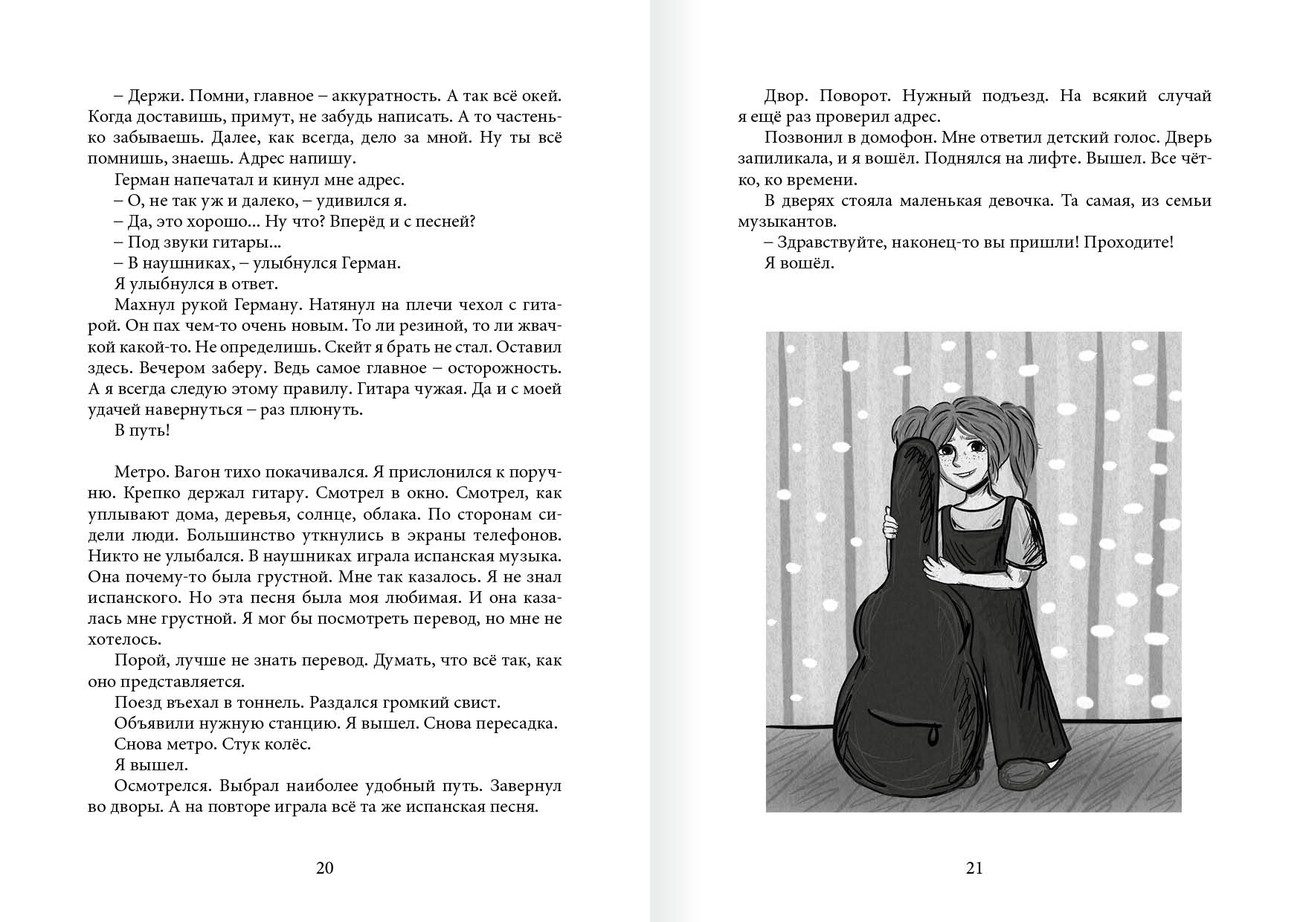 – Держи. Помни, главное – аккуратность. А так всё окей. Когда доставишь, примут, не забудь написать. А то частенько забываешь. Далее, как всегда, дело за мной. Ну ты всё помнишь, знаешь. Адрес напишу.

Герман напечатал и кинул мне адрес.

– О, не так уж и далеко, – удивился я.

– Да, это хорошо... Ну что? Вперёд и с песней?

– Под звуки гитары...

– В наушниках, – улыбнулся Герман.

Я улыбнулся в ответ.

Махнул рукой Герману. Натянул на плечи чехол с гитарой. Он пах чем-то очень новым. То ли резиной, то ли жвачкой какой-то. Не определишь. Скейт я брать не стал. Оставил здесь. Вечером заберу. Ведь самое главное – осторожность. А я всегда следую этому правилу. Гитара чужая. Да и с моей удачей навернуться – раз плюнуть.

В путь!

Метро. Вагон тихо покачивался. Я прислонился к поручню. Крепко держал гитару. Смотрел в окно. Смотрел, как уплывают дома, деревья, солнце, облака. По сторонам сидели люди. Большинство уткнулись в экраны телефонов. Никто не улыбался. В наушниках играла испанская музыка. Она почему-то была грустной. Мне так казалось. Я не знал испанского. Но эта песня была моя любимая. И она казалась мне грустной. Я мог бы посмотреть перевод, но мне не хотелось.

Порой, лучше не знать перевод. Думать, что всё так, как оно представляется.

Поезд въехал в тоннель. Раздался громкий свист.

Объявили нужную станцию. Я вышел. Снова пересадка.

Снова метро. Стук колёс.

Я вышел.

Осмотрелся. Выбрал наиболее удобный путь. Завернул во дворы. А на повторе играла всё та же испанская песня.

20

Двор. Поворот. Нужный подъезд. На всякий случай я ещё раз проверил адрес.

Позвонил в домофон. Мне ответил детский голос. Дверь запиликала, и я вошёл. Поднялся на лифте. Вышел. Все чётко, ко времени.

В дверях стояла маленькая девочка. Та самая, из семьи музыкантов.

– Здравствуйте, наконец-то вы пришли! Проходите!

Я вошёл.

21